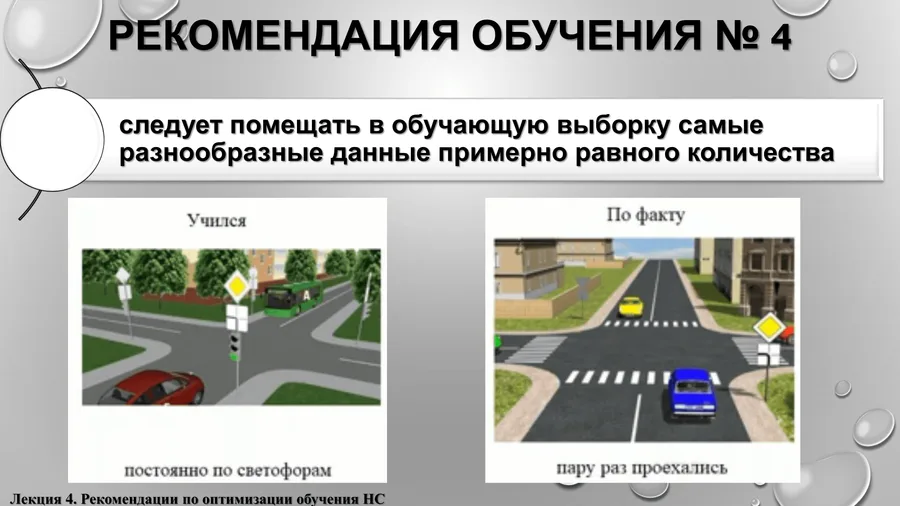 РЕКОМЕНДАЦИЯ ОБУЧЕНИЯ № 4

следует помещать в обучающую выборку самые разнообразные данные примерно равного количества

Учился

постоянно по светофорам

По факту

пару раз проехались

Лекция 4. Рекомендации по оптимизации обучения НС